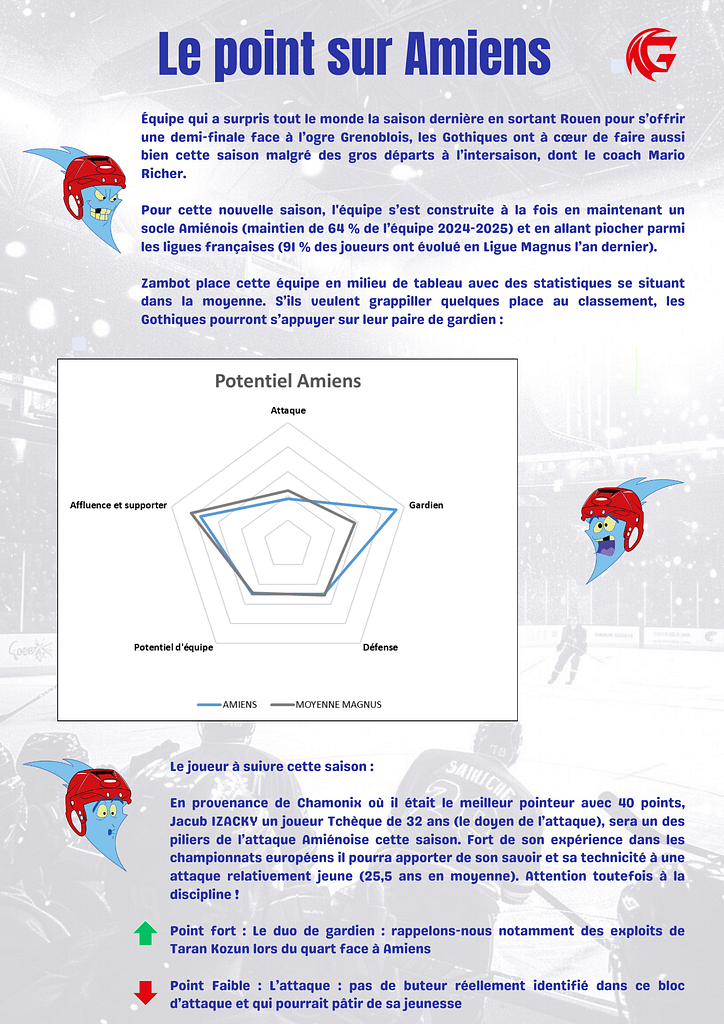 Le point sur Amiens

Équipe qui a surpris tout le monde la saison dernière en sortant Rouen pour s'offrir une demi-finale face à l'ogre Grenoblois, les Gothiques ont à cœur de faire aussi bien cette saison malgré des gros départs à l'intersaison, dont le coach Mario Richer.

Pour cette nouvelle saison, l'équipe s'est construite à la fois en maintenant un socle Amiénois (maintien de 64 % de l'équipe 2024-2025) et en allant piocher parmi les ligues françaises (91 % des joueurs ont évolué en Ligue Magnus l'an dernier).

Zambot place cette équipe en milieu de tableau avec des statistiques se situant dans la moyenne. S'ils veulent grappiller quelques place au classement, les Gothiques pourront s'appuyer sur leur paire de gardien :

Potentiel Amiens

Attaque

Gardien

Défense

Potentiel d'équipe

Affluence et supporter

AMIENS

MOYENNE MAGNUS

Le joueur à suivre cette saison :

En provenance de Chamonix où il était le meilleur pointeur avec 40 points, Jacub IZACKY un joueur Tchèque de 32 ans (le doyen de l'attaque), sera un des piliers de l'attaque Amiénoise cette saison. Fort de son expérience dans les championnats européens il pourra apporter de son savoir et sa technicité à une attaque relativement jeune (25,5 ans en moyenne). Attention toutefois à la discipline !

Point fort : Le duo de gardien : rappelons-nous notamment des exploits de Taran Kozun lors du quart face à Amiens

Point Faible : L'attaque : pas de buteur réellement identifié dans ce bloc d'attaque et qui pourrait pâtir de sa jeunesse